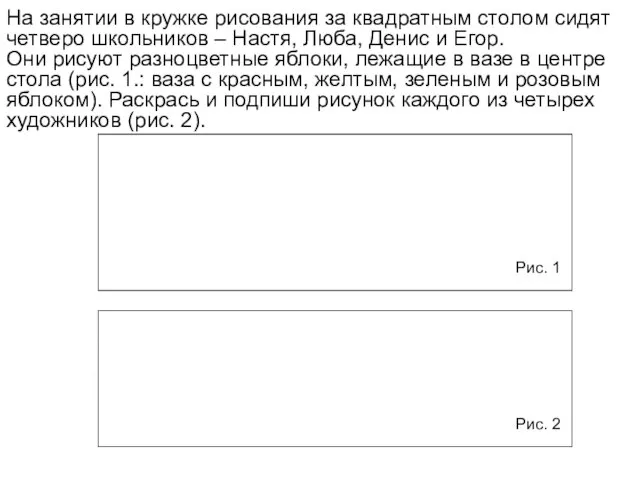 На занятии в кружке рисования за квадратным столом сидят четверо школьников – Настя, Люба, Денис и Егор.
Они рисуют разноцветные яблоки, лежащие в вазе в центре стола (рис. 1.: ваза с красным, желтым, зеленым и розовым яблоком). Раскрась и подпиши рисунок каждого из четырех художников (рис. 2).

Рис. 1

Рис. 2